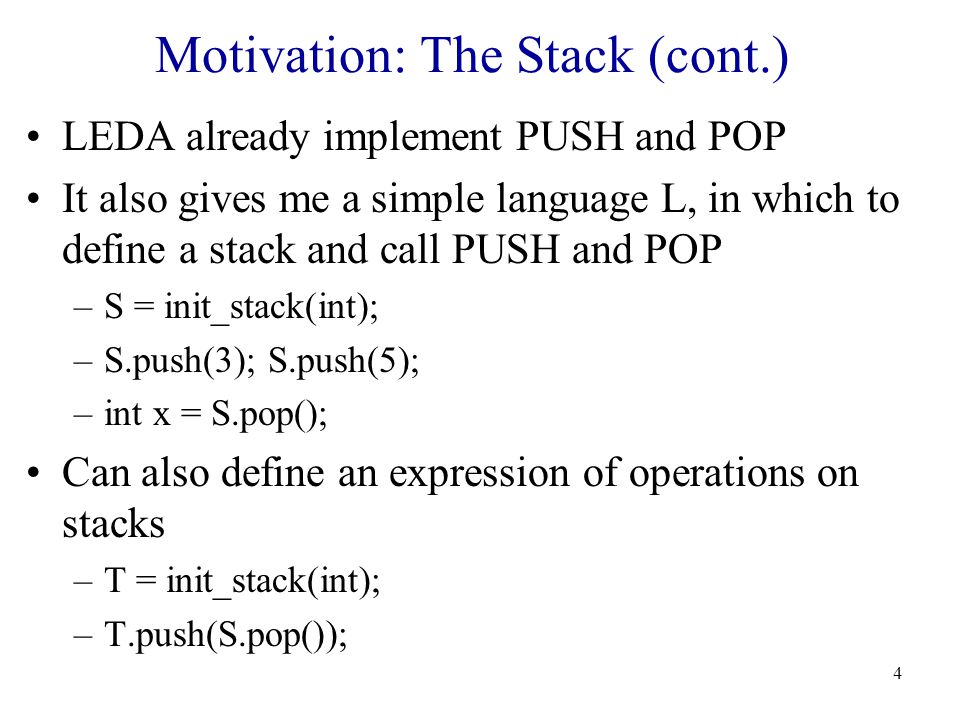 Motivation: The Stack (cont.)

• LEDA already implement PUSH and POP

• It also gives me a simple language L, in which to define a stack and call PUSH and POP

– S = init_stack(int);

– S.push(3); S.push(5);

– int x = S.pop();

• Can also define an expression of operations on stacks

– T = init_stack(int);

– T.push(S.pop());

4